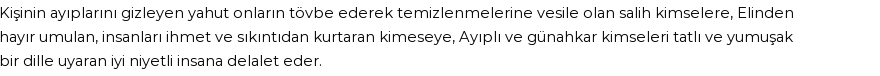 Kişinin ayıplarını gizleyen yahut onların tövbe ederek temizlenmelerine vesile olan salih kimselere, Elinden hayır umulan, insanları ihmet ve sıkıntıdan kurtaran kimeseye, Ayıplı ve günahkar kimseleri tatlı ve yumuşak bir dille uyaran iyi niyetli insana delalet eder.